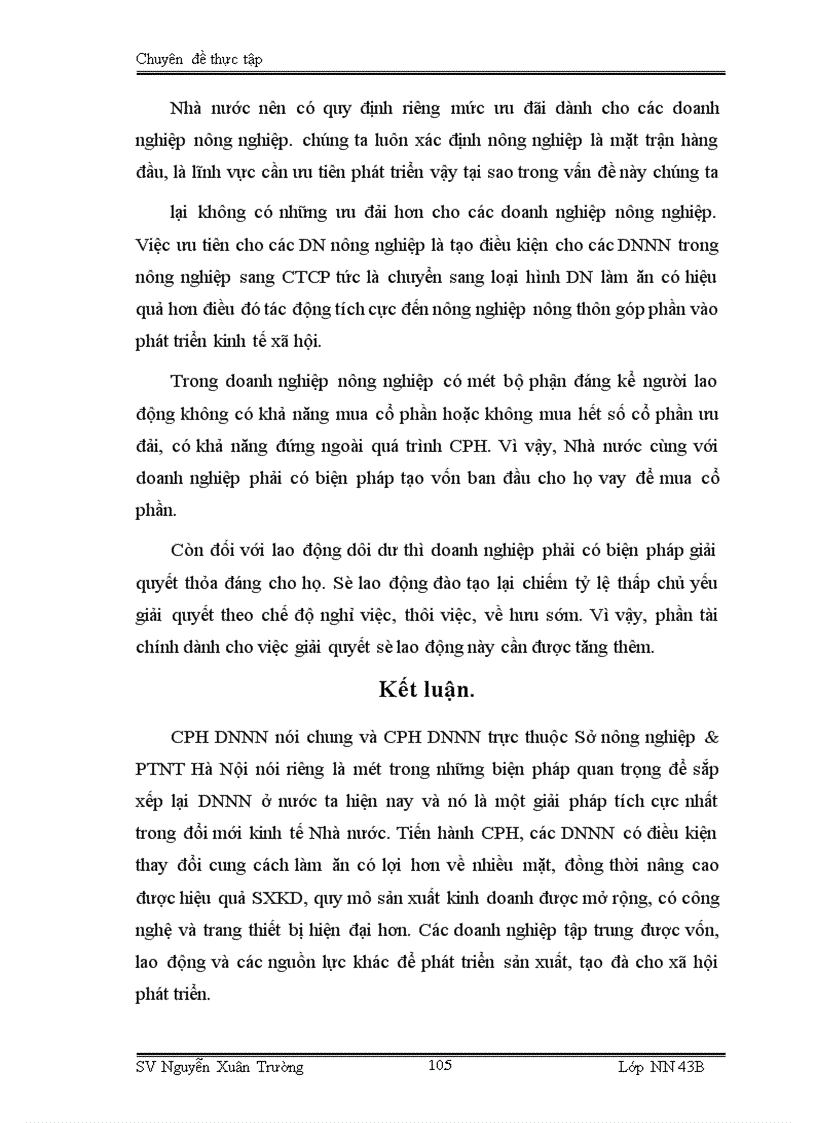 Chuyên đề thực tập

Nhà nước nên có quy định riêng mức ưu đãi dành cho các doanh nghiệp nông nghiệp. chúng ta luôn xác định nông nghiệp là mặt trận hàng đầu, là lĩnh vực cần ưu tiên phát triển vậy tại sao trong vấn đề này chúng ta

lại không có những ưu đãi hơn cho các doanh nghiệp nông nghiệp. Việc ưu tiên cho các DN nông nghiệp là tạo điều kiện cho các DNNN trong nông nghiệp sang CTCP tức là chuyển sang loại hình DN làm ăn có hiệu quả hơn điều đó tác động tích cực đến nông nghiệp nông thôn góp phần vào phát triển kinh tế xã hội.

Trong doanh nghiệp nông nghiệp có mét bộ phận đáng kể người lao động không có khả năng mua cổ phần hoặc không mua hết số cổ phần ưu đãi, có khả năng đứng ngoài quá trình CPH. Vì vậy, Nhà nước cùng với doanh nghiệp phải có biện pháp tạo vốn ban đầu cho họ vay để mua cổ phần.

Còn đối với lao động dôi dư thì doanh nghiệp phải có biện pháp giải quyết thỏa đáng cho họ. Sè lao động đào tạo lại chiếm tỷ lệ thấp chủ yếu giải quyết theo chế độ nghỉ việc, thôi việc, về hưu sớm. Vì vậy, phần tài chính dành cho việc giải quyết sè lao động này cần được tăng thêm.

Kết luận.

CPH DNNN nói chung và CPH DNNN trực thuộc Sở nông nghiệp & PTNT Hà Nội nói riêng là mét trong những biện pháp quan trọng để sắp xếp lại DNNN ở nước ta hiện nay và nó là một giải pháp tích cực nhất trong đổi mới kinh tế Nhà nước. Tiến hành CPH, các DNNN có điều kiện thay đổi cung cách làm ăn có lợi hơn về nhiều mặt, đồng thời nâng cao được hiệu quả SXKD, quy mô sản xuất kinh doanh được mở rộng, có công nghệ và trang thiết bị hiện đại hơn. Các doanh nghiệp tập trung được vốn, lao động và các nguồn lực khác để phát triển sản xuất, tạo đà cho xã hội phát triển.

SV Nguyễn Xuân Trường 105 Lớp NN 43B